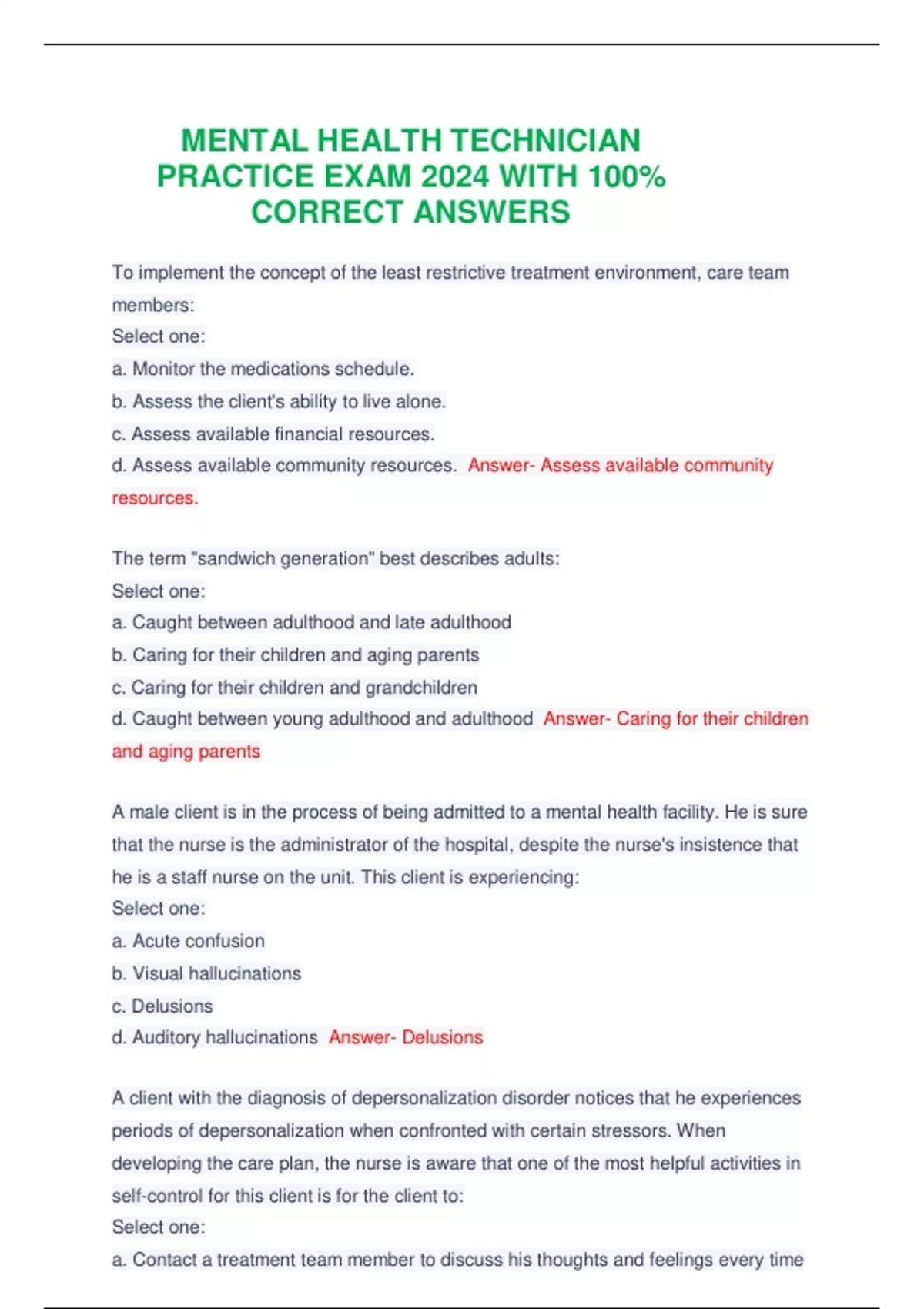 MENTAL HEALTH TECHNICIAN PRACTICE EXAM 2024 WITH 100% CORRECT ANSWERS

To implement the concept of the least restrictive treatment environment, care team members:
Select one:
a. Monitor the medications schedule.
b. Assess the client's ability to live alone.
c. Assess available financial resources.
d. Assess available community resources. Answer- Assess available community resources.

The term "sandwich generation" best describes adults:
Select one:
a. Caught between adulthood and late adulthood
b. Caring for their children and aging parents
c. Caring for their children and grandchildren
d. Caught between young adulthood and adulthood Answer- Caring for their children and aging parents

A male client is in the process of being admitted to a mental health facility. He is sure that the nurse is the administrator of the hospital, despite the nurse's insistence that he is a staff nurse on the unit. This client is experiencing:
Select one:
a. Acute confusion
b. Visual hallucinations
c. Delusions
d. Auditory hallucinations Answer- Delusions

A client with the diagnosis of depersonalization disorder notices that he experiences periods of depersonalization when confronted with certain stressors. When developing the care plan, the nurse is aware that one of the most helpful activities in self-control for this client is for the client to:
Select one:
a. Contact a treatment team member to discuss his thoughts and feelings every time